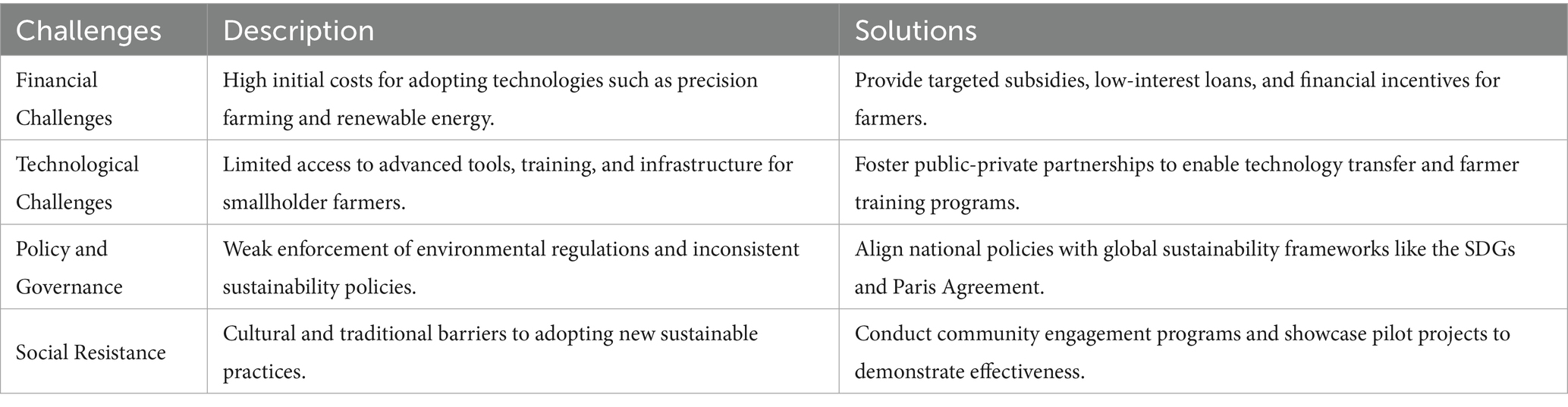 | Challenges | Description | Solutions |
|---|---|---|
| Financial Challenges | High initial costs for adopting technologies such as precision farming and renewable energy. | Provide targeted subsidies, low-interest loans, and financial incentives for farmers. |
| Technological Challenges | Limited access to advanced tools, training, and infrastructure for smallholder farmers. | Foster public-private partnerships to enable technology transfer and farmer training programs. |
| Policy and Governance | Weak enforcement of environmental regulations and inconsistent sustainability policies. | Align national policies with global sustainability frameworks like the SDGs and Paris Agreement. |
| Social Resistance | Cultural and traditional barriers to adopting new sustainable practices. | Conduct community engagement programs and showcase pilot projects to demonstrate effectiveness. |